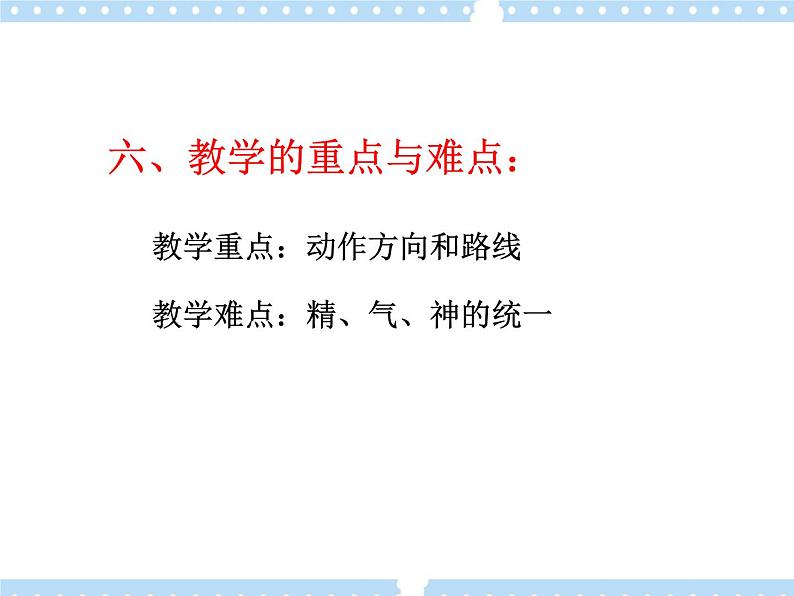 六、教学的重点与难点：

教学重点：动作方向和路线

教学难点：精、气、神的统一